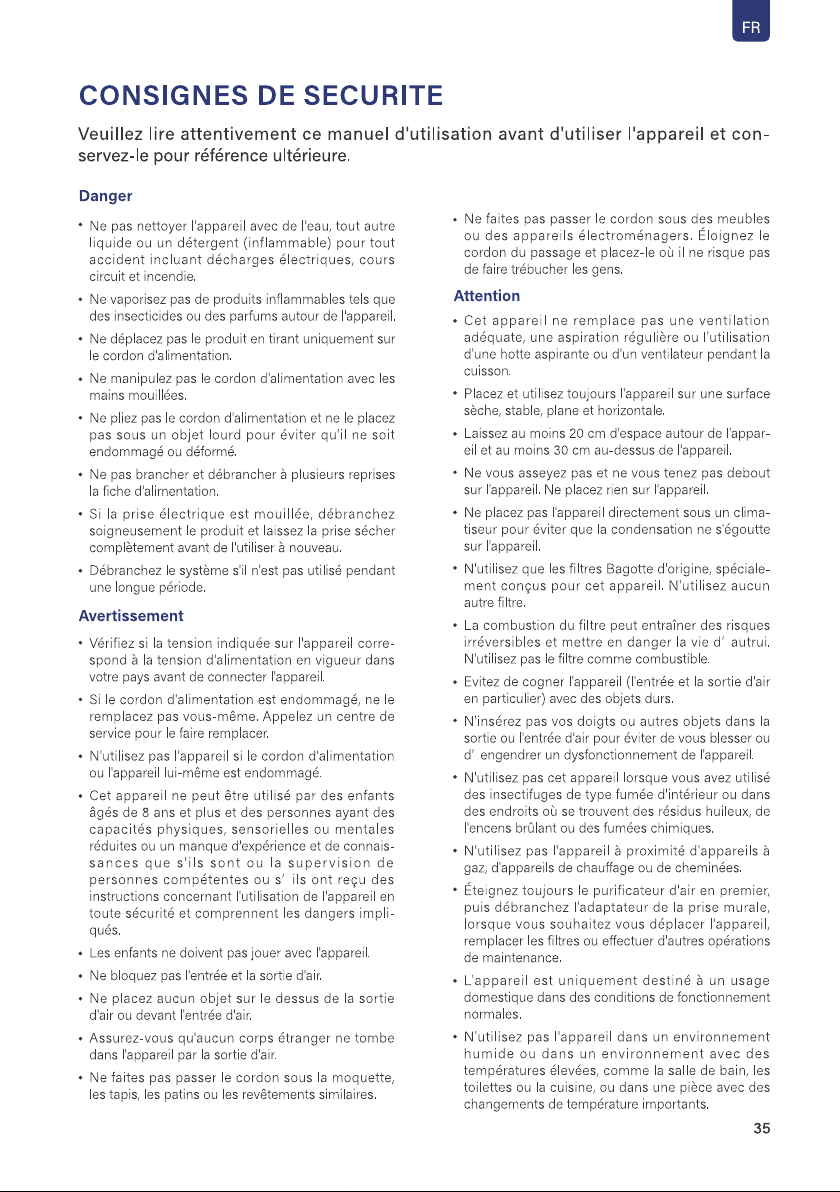 FR

CONSIGNES DE SECURITE

Veuillez lire attentivement ce manuel d'utilisation avant d'utiliser l'appareil et conservez-le pour référence ultérieure.

Danger

• Ne pas nettoyer l'appareil avec de l'eau, tout autre liquide ou un détergent (inflammable) pour tout accident incluant décharges électriques, cours circuit et incendie.

• Ne vaporisez pas de produits inflammables tels que des insecticides ou des parfums autour de l'appareil.

• Ne déplacez pas le produit en tirant uniquement sur le cordon d'alimentation.

• Ne manipulez pas le cordon d'alimentation avec les mains mouillées.

• Ne pliez pas le cordon d'alimentation et ne le placez pas sous un objet lourd pour éviter qu'il ne soit endommagé ou déformé.

• Ne pas brancher et débrancher à plusieurs reprises la fiche d'alimentation.

• Si la prise électrique est mouillée, débranchez soigneusement le produit et laissez la prise sécher complètement avant de l'utiliser à nouveau.

• Débranchez le système s'il n'est pas utilisé pendant une longue période.

Avertissement

• Vérifiez si la tension indiquée sur l'appareil correspond à la tension d'alimentation en vigueur dans votre pays avant de connecter l'appareil.

• Si le cordon d'alimentation est endommagé, ne le remplacez pas vous-même. Appelez un centre de service pour le faire remplacer.

• N'utilisez pas l'appareil si le cordon d'alimentation ou l'appareil lui-même est endommagé.

• Cet appareil ne peut être utilisé par des enfants âgés de 8 ans et plus et des personnes ayant des capacités physiques, sensorielles ou mentales réduites ou un manque d'expérience et de connaissances que s'ils sont ou la supervision de personnes compétentes ou s' ils ont reçu des instructions concernant l'utilisation de l'appareil en toute sécurité et comprennent les dangers impliqués.

• Les enfants ne doivent pas jouer avec l'appareil.

• Ne bloquez pas l'entrée et la sortie d'air.

• Ne placez aucun objet sur le dessus de la sortie d'air ou devant l'entrée d'air.

• Assurez-vous qu'aucun corps étranger ne tombe dans l'appareil par la sortie d'air.

• Ne faites pas passer le cordon sous la moquette, les tapis, les patins ou les revêtements similaires.

• Ne faites pas passer le cordon sous des meubles ou des appareils électroménagers. Éloignez le cordon du passage et placez-le où il ne risque pas de faire trébucher les gens.

Attention

• Cet appareil ne remplace pas une ventilation adéquate, une aspiration régulière ou l'utilisation d'une hotte aspirante ou d'un ventilateur pendant la cuisson.

• Placez et utilisez toujours l'appareil sur une surface sèche, stable, plane et horizontale.

• Laissez au moins 20 cm d'espace autour de l'appareil et au moins 30 cm au-dessus de l'appareil.

• Ne vous asseyez pas et ne vous tenez pas debout sur l'appareil. Ne placez rien sur l'appareil.

• Ne placez pas l'appareil directement sous un climatiseur pour éviter que la condensation ne s'égoutte sur l'appareil.

• N'utilisez que les filtres Bagotte d'origine, spécialement conçus pour cet appareil. N'utilisez aucun autre filtre.

• La combustion du filtre peut entraîner des risques irréversibles et mettre en danger la vie d' autrui. N'utilisez pas le filtre comme combustible.

• Evitez de cogner l'appareil (l'entrée et la sortie d'air en particulier) avec des objets durs.

• N'insérez pas vos doigts ou autres objets dans la sortie ou l'entrée d'air pour éviter de vous blesser ou d' engendrer un dysfonctionnement de l'appareil.

• N'utilisez pas cet appareil lorsque vous avez utilisé des insectifuges de type fumée d'intérieur ou dans des endroits où se trouvent des résidus huileux, de l'encens brûlant ou des fumées chimiques.

• N'utilisez pas l'appareil à proximité d'appareils à gaz, d'appareils de chauffage ou de cheminées.

• Éteignez toujours le purificateur d'air en premier, puis débranchez l'adaptateur de la prise murale, lorsque vous souhaitez vous déplacer l'appareil, remplacer les filtres ou effectuer d'autres opérations de maintenance.

• L'appareil est uniquement destiné à un usage domestique dans des conditions de fonctionnement normales.

• N'utilisez pas l'appareil dans un environnement humide ou dans un environnement avec des températures élevées, comme la salle de bain, les toilettes ou la cuisine, ou dans une pièce avec des changements de température importants.

35